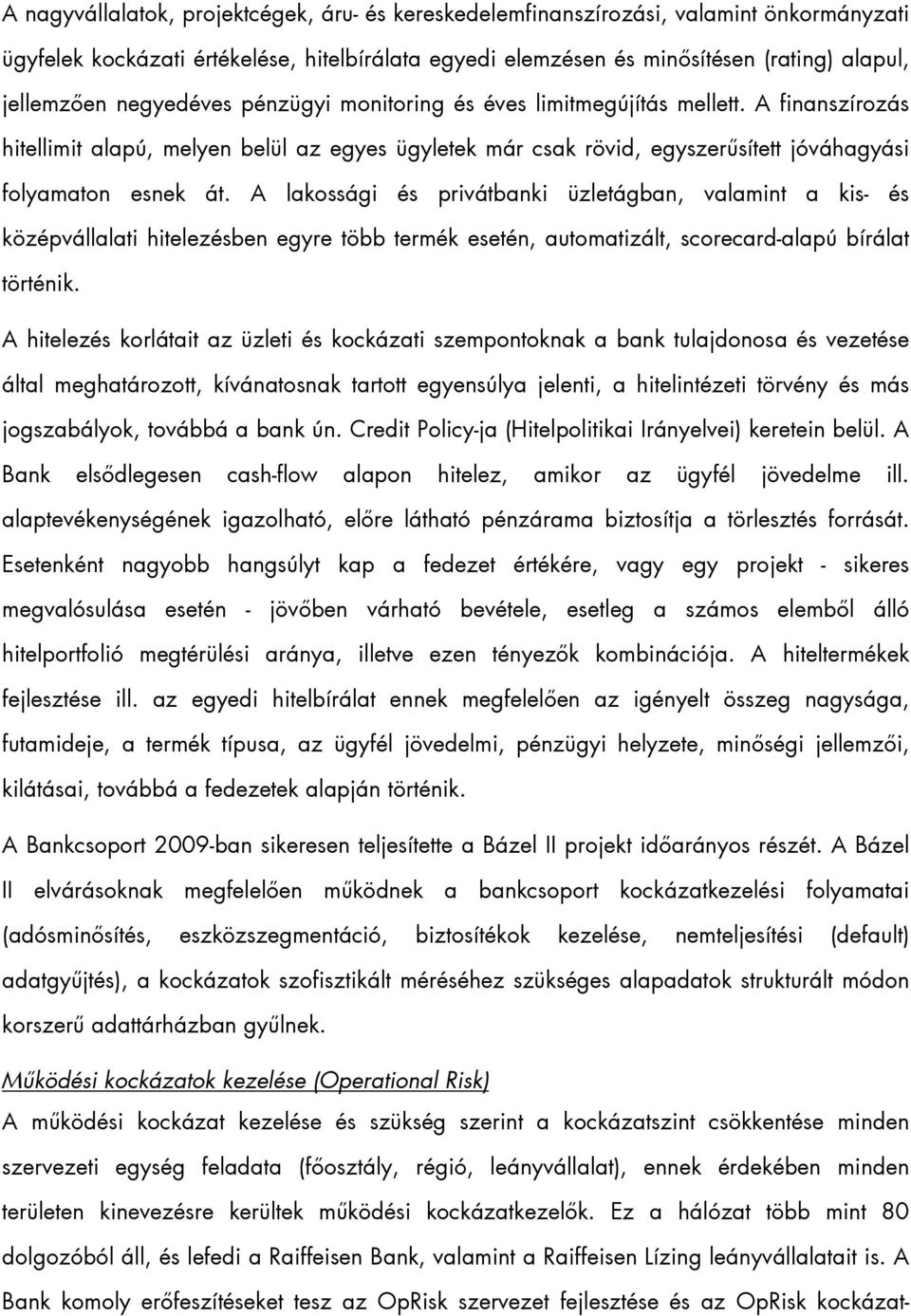 A nagyvállalatok, projektcégek, áru- és kereskedelemfinanszírozási, valamint önkormányzati ügyfelek kockázati értékelése, hitelbírálata egyedi elemzésen és minősítésen (rating) alapul, jellemzően negyedéves pénzügyi monitoring és éves limitmegújítás mellett. A finanszírozás hitellimit alapú, melyen belül az egyes ügyletek már csak rövid, egyszerűsített jóváhagyási folyamaton esnek át. A lakossági és privátbanki üzletágban, valamint a kis- és középvállalati hitelezésben egyre több termék esetén, automatizált, scorecard-alapú bírálat történik.

A hitelezés korlátait az üzleti és kockázati szempontoknak a bank tulajdonosa és vezetése által meghatározott, kívánatosnak tartott egyensúlya jelenti, a hitelintézeti törvény és más jogszabályok, továbbá a bank ún. Credit Policy-ja (Hitelpolitikai Irányelvei) keretein belül. A Bank elsődlegesen cash-flow alapon hitelez, amikor az ügyfél jövedelme ill. alaptevékenységének igazolható, előre látható pénzárama biztosítja a törlesztés forrását. Esetenként nagyobb hangsúlyt kap a fedezet értékére, vagy egy projekt - sikeres megvalósulása esetén - jövőben várható bevétele, esetleg a számos elemből álló hitelportfolió megtérülési aránya, illetve ezen tényezők kombinációja. A hiteltermékek fejlesztése ill. az egyedi hitelbírálat ennek megfelelően az igényelt összeg nagysága, futamideje, a termék típusa, az ügyfél jövedelmi, pénzügyi helyzete, minőségi jellemzői, kilátásai, továbbá a fedezetek alapján történik.

A Bankcsoport 2009-ban sikeresen teljesítette a Bázel II projekt időarányos részét. A Bázel II elvárásoknak megfelelően működnek a bankcsoport kockázatkezelési folyamatai (adósminősítés, eszközszegmentáció, biztosítékok kezelése, nemteljesítési (default) adatgyűjtés), a kockázatok szofisztikált méréséhez szükséges alapadatok strukturált módon korszerű adattárházban gyűlnek.

Működési kockázatok kezelése (Operational Risk)
A működési kockázat kezelése és szükség szerint a kockázatszint csökkentése minden szervezeti egység feladata (főosztály, régió, leányvállalat), ennek érdekében minden területen kinevezésre kerültek működési kockázatkezelők. Ez a hálózat több mint 80 dolgozóból áll, és lefedi a Raiffeisen Bank, valamint a Raiffeisen Lízing leányvállalatait is. A Bank komoly erőfeszítéseket tesz az OpRisk szervezet fejlesztése és az OpRisk kockázat-